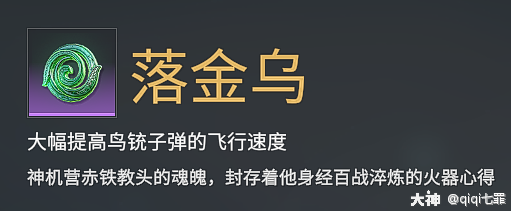 落金乌

大幅提高鸟铳子弹的飞行速度

神机营赤铁教头的魂魄，封存着他身经百战淬炼的火器心得

大神 @qiqi七罪